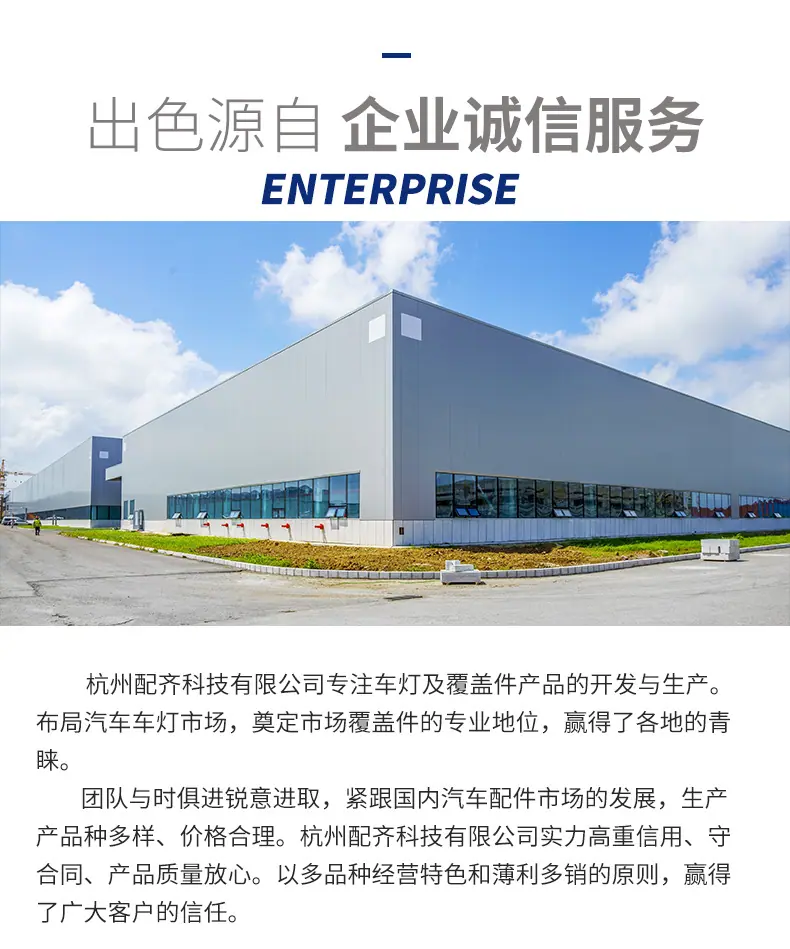 出色源自 企业诚信服务

ENTERPRISE

杭州配齐科技有限公司专注车灯及覆盖件产品的开发与生产。布局汽车车灯市场，奠定市场覆盖件的专业地位，赢得了各地的青睐。

团队与时俱进锐意进取，紧跟国内汽车配件市场的发展，生产产品种多样、价格合理。杭州配齐科技有限公司实力高重信用、守合同、产品质量放心。以多品种经营特色和薄利多销的原则，赢得了广大客户的信任。